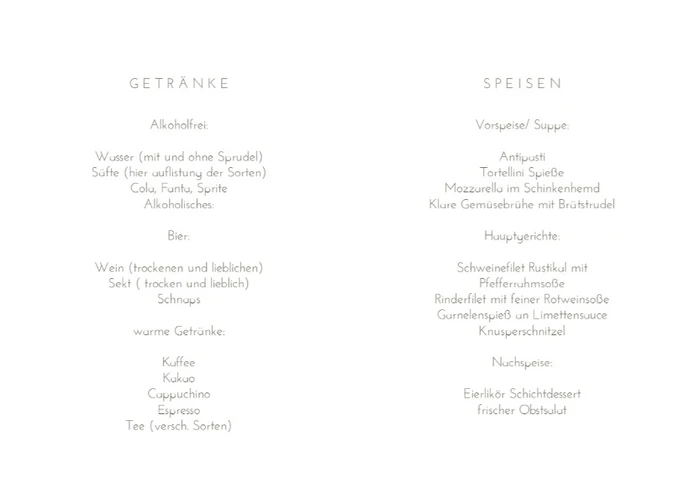 GETRÄNKE

Alkoholfrei:

Wasser (mit und ohne Sprudel)
Säfte (hier auflistung der Sorten)
Cola, Fanta, Sprite
Alkoholisches:

Bier:

Wein (trockenen und lieblichen)
Sekt ( trocken und lieblich)
Schnaps

warme Getränke:

Kaffee
Kakao
Cappuchino
Espresso
Tee (versch. Sorten)

SPEISEN

Vorspeise/ Suppe:

Antipasti
Tortellini Spieße
Mozzarella im Schinkenhemd
Klare Gemüsebrühe mit Brätstrudel

Hauptgerichte:

Schweinefilet Rustikal mit
Pfefferrahmsoße
Rinderfilet mit feiner Rotweinsoße
Garnelenspieß an Limettensauce
Knusperschnitzel

Nachspeise:

Eierlikör Schichtdessert
frischer Obstsalat